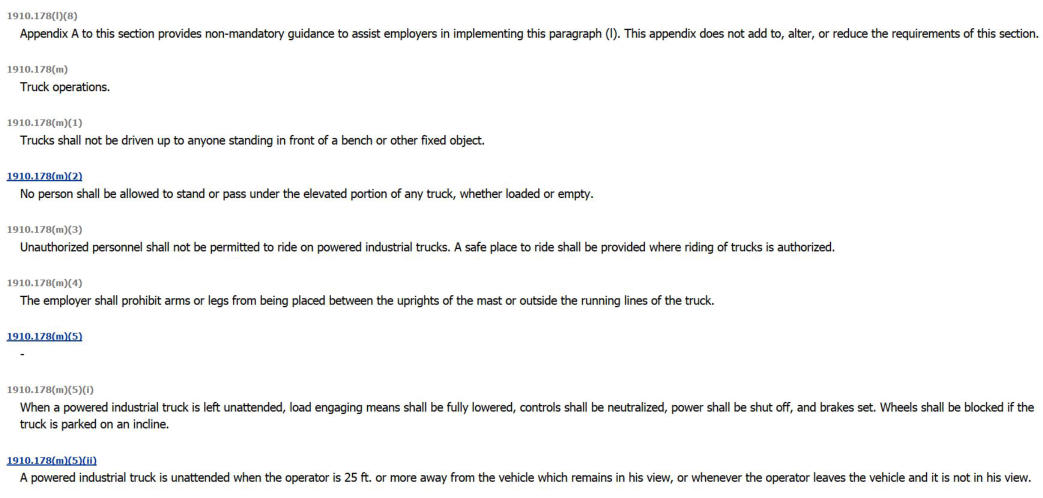 1910.178(l)(8)
Appendix A to this section provides non-mandatory guidance to assist employers in implementing this paragraph (l). This appendix does not add to, alter, or reduce the requirements of this section.

1910.178(m)
Truck operations.

1910.178(m)(1)
Trucks shall not be driven up to anyone standing in front of a bench or other fixed object.

1910.178(m)(2)
No person shall be allowed to stand or pass under the elevated portion of any truck, whether loaded or empty.

1910.178(m)(3)
Unauthorized personnel shall not be permitted to ride on powered industrial trucks. A safe place to ride shall be provided where riding of trucks is authorized.

1910.178(m)(4)
The employer shall prohibit arms or legs from being placed between the uprights of the mast or outside the running lines of the truck.

1910.178(m)(5)
-

1910.178(m)(5)(i)
When a powered industrial truck is left unattended, load engaging means shall be fully lowered, controls shall be neutralized, power shall be shut off, and brakes set. Wheels shall be blocked if the truck is parked on an incline.

1910.178(m)(5)(ii)
A powered industrial truck is unattended when the operator is 25 ft. or more away from the vehicle which remains in his view, or whenever the operator leaves the vehicle and it is not in his view.